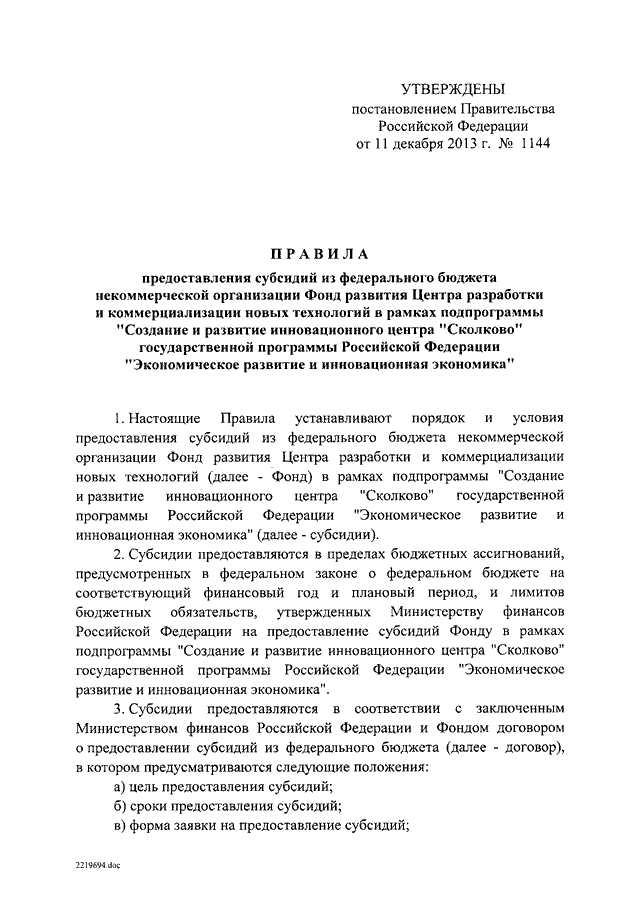 УТВЕРЖДЕНЫ
постановлением Правительства
Российской Федерации
от 11 декабря 2013 г. № 1144

ПРАВИЛА

предоставления субсидий из федерального бюджета некоммерческой организации Фонд развития Центра разработки и коммерциализации новых технологий в рамках подпрограммы "Создание и развитие инновационного центра "Сколково" государственной программы Российской Федерации "Экономическое развитие и инновационная экономика"

1. Настоящие Правила устанавливают порядок и условия предоставления субсидий из федерального бюджета некоммерческой организации Фонд развития Центра разработки и коммерциализации новых технологий (далее - Фонд) в рамках подпрограммы "Создание и развитие инновационного центра "Сколково" государственной программы Российской Федерации "Экономическое развитие и инновационная экономика" (далее - субсидии).

2. Субсидии предоставляются в пределах бюджетных ассигнований, предусмотренных в федеральном законе о федеральном бюджете на соответствующий финансовый год и плановый период, и лимитов бюджетных обязательств, утвержденных Министерству финансов Российской Федерации на предоставление субсидий Фонду в рамках подпрограммы "Создание и развитие инновационного центра "Сколково" государственной программы Российской Федерации "Экономическое развитие и инновационная экономика".

3. Субсидии предоставляются в соответствии с заключенным Министерством финансов Российской Федерации и Фондом договором о предоставлении субсидий из федерального бюджета (далее - договор), в котором предусматриваются следующие положения:

а) цель предоставления субсидий;

б) сроки предоставления субсидий;

в) форма заявки на предоставление субсидий;

2219694.doc